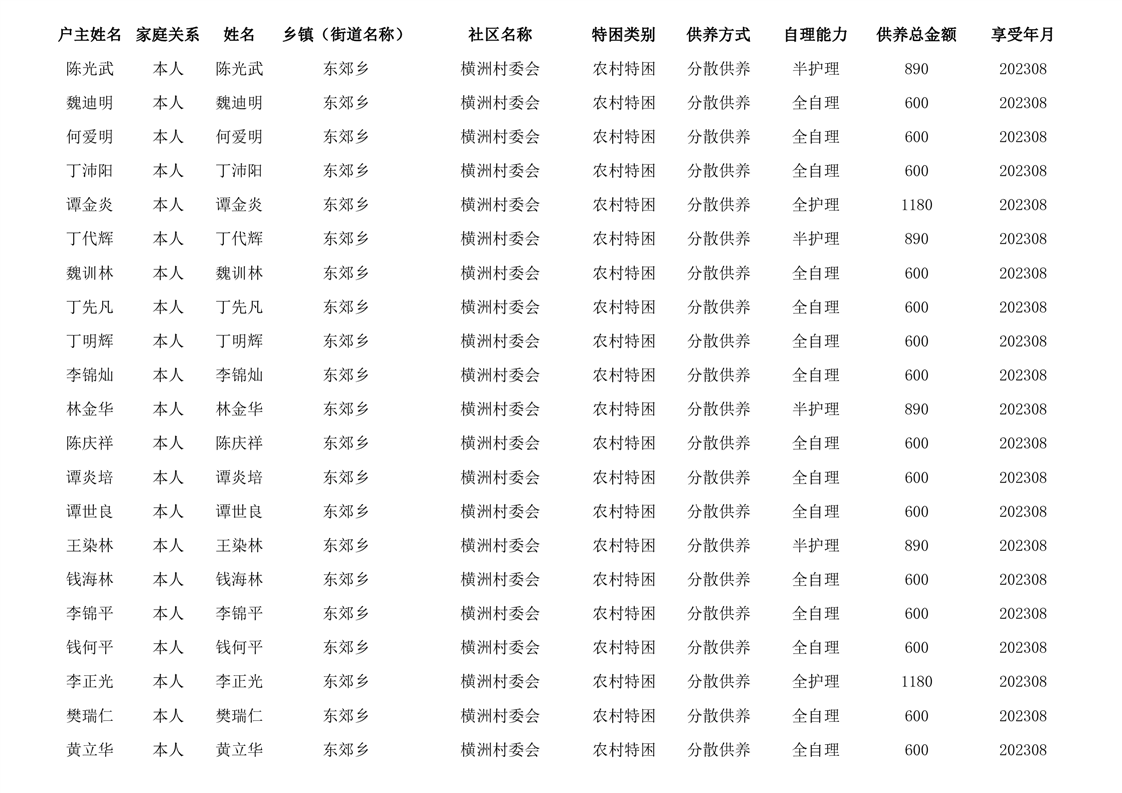 | 户主姓名 | 家庭关系 | 姓名 | 乡镇（街道名称） | 社区名称 | 特困类别 | 供养方式 | 自理能力 | 供养总金额 | 享受年月 |
|---|---|---|---|---|---|---|---|---|---|
| 陈光武 | 本人 | 陈光武 | 东郊乡 | 横洲村委会 | 农村特困 | 分散供养 | 半护理 | 890 | 202308 |
| 魏迪明 | 本人 | 魏迪明 | 东郊乡 | 横洲村委会 | 农村特困 | 分散供养 | 全自理 | 600 | 202308 |
| 何爱明 | 本人 | 何爱明 | 东郊乡 | 横洲村委会 | 农村特困 | 分散供养 | 全自理 | 600 | 202308 |
| 丁沛阳 | 本人 | 丁沛阳 | 东郊乡 | 横洲村委会 | 农村特困 | 分散供养 | 全自理 | 600 | 202308 |
| 谭金炎 | 本人 | 谭金炎 | 东郊乡 | 横洲村委会 | 农村特困 | 分散供养 | 全护理 | 1180 | 202308 |
| 丁代辉 | 本人 | 丁代辉 | 东郊乡 | 横洲村委会 | 农村特困 | 分散供养 | 半护理 | 890 | 202308 |
| 魏训林 | 本人 | 魏训林 | 东郊乡 | 横洲村委会 | 农村特困 | 分散供养 | 全自理 | 600 | 202308 |
| 丁先凡 | 本人 | 丁先凡 | 东郊乡 | 横洲村委会 | 农村特困 | 分散供养 | 全自理 | 600 | 202308 |
| 丁明辉 | 本人 | 丁明辉 | 东郊乡 | 横洲村委会 | 农村特困 | 分散供养 | 全自理 | 600 | 202308 |
| 李锦灿 | 本人 | 李锦灿 | 东郊乡 | 横洲村委会 | 农村特困 | 分散供养 | 全自理 | 600 | 202308 |
| 林金华 | 本人 | 林金华 | 东郊乡 | 横洲村委会 | 农村特困 | 分散供养 | 半护理 | 890 | 202308 |
| 陈庆祥 | 本人 | 陈庆祥 | 东郊乡 | 横洲村委会 | 农村特困 | 分散供养 | 全自理 | 600 | 202308 |
| 谭炎培 | 本人 | 谭炎培 | 东郊乡 | 横洲村委会 | 农村特困 | 分散供养 | 全自理 | 600 | 202308 |
| 谭世良 | 本人 | 谭世良 | 东郊乡 | 横洲村委会 | 农村特困 | 分散供养 | 全自理 | 600 | 202308 |
| 王染林 | 本人 | 王染林 | 东郊乡 | 横洲村委会 | 农村特困 | 分散供养 | 半护理 | 890 | 202308 |
| 钱海林 | 本人 | 钱海林 | 东郊乡 | 横洲村委会 | 农村特困 | 分散供养 | 全自理 | 600 | 202308 |
| 李锦平 | 本人 | 李锦平 | 东郊乡 | 横洲村委会 | 农村特困 | 分散供养 | 全自理 | 600 | 202308 |
| 钱何平 | 本人 | 钱何平 | 东郊乡 | 横洲村委会 | 农村特困 | 分散供养 | 全自理 | 600 | 202308 |
| 李正光 | 本人 | 李正光 | 东郊乡 | 横洲村委会 | 农村特困 | 分散供养 | 全护理 | 1180 | 202308 |
| 樊瑞仁 | 本人 | 樊瑞仁 | 东郊乡 | 横洲村委会 | 农村特困 | 分散供养 | 全自理 | 600 | 202308 |
| 黄立华 | 本人 | 黄立华 | 东郊乡 | 横洲村委会 | 农村特困 | 分散供养 | 全自理 | 600 | 202308 |